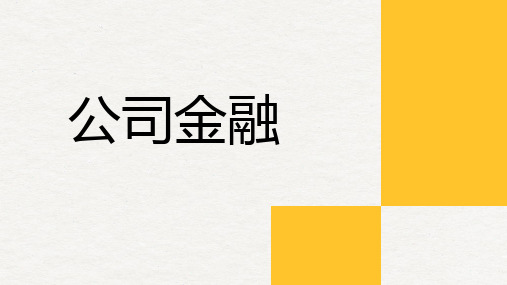 公司金融